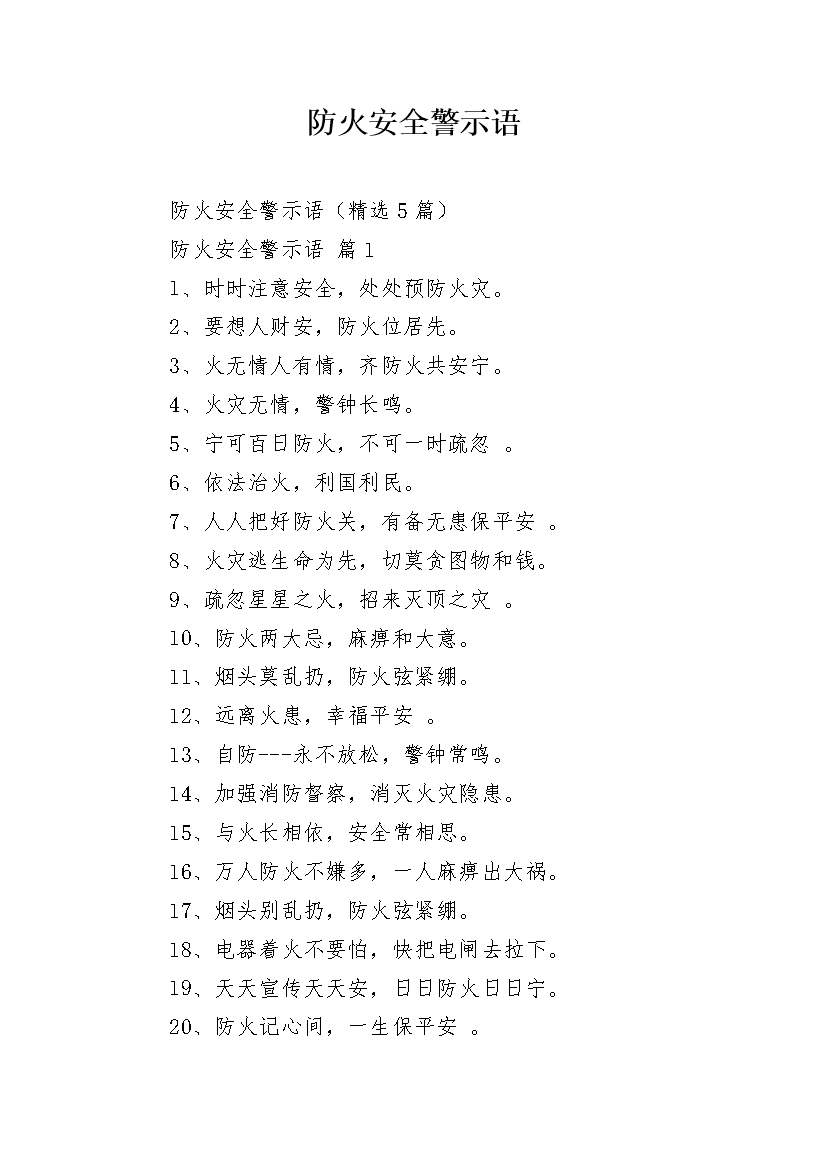 防火安全警示语

防火安全警示语（精选5篇）

防火安全警示语 篇1

1、时时注意安全，处处预防火灾。

2、要想人财安，防火位居先。

3、火无情人有情，齐防火共安宁。

4、火灾无情，警钟长鸣。

5、宁可百日防火，不可一时疏忽 。

6、依法治火，利国利民。

7、人人把好防火关，有备无患保平安 。

8、火灾逃生命为先，切莫贪图物和钱。

9、疏忽星星之火，招来灭顶之灾 。

10、防火两大忌，麻痹和大意。

11、烟头莫乱扔，防火弦紧绷。

12、远离火患，幸福平安 。

13、自防---永不放松，警钟常鸣。

14、加强消防督察，消灭火灾隐患。

15、与火长相依，安全常相思。

16、万人防火不嫌多，一人麻痹出大祸。

17、烟头别乱扔，防火弦紧绷。

18、电器着火不要怕，快把电闸去拉下。

19、天天宣传天天安，日日防火日日宁。

20、防火记心间，一生保平安 。